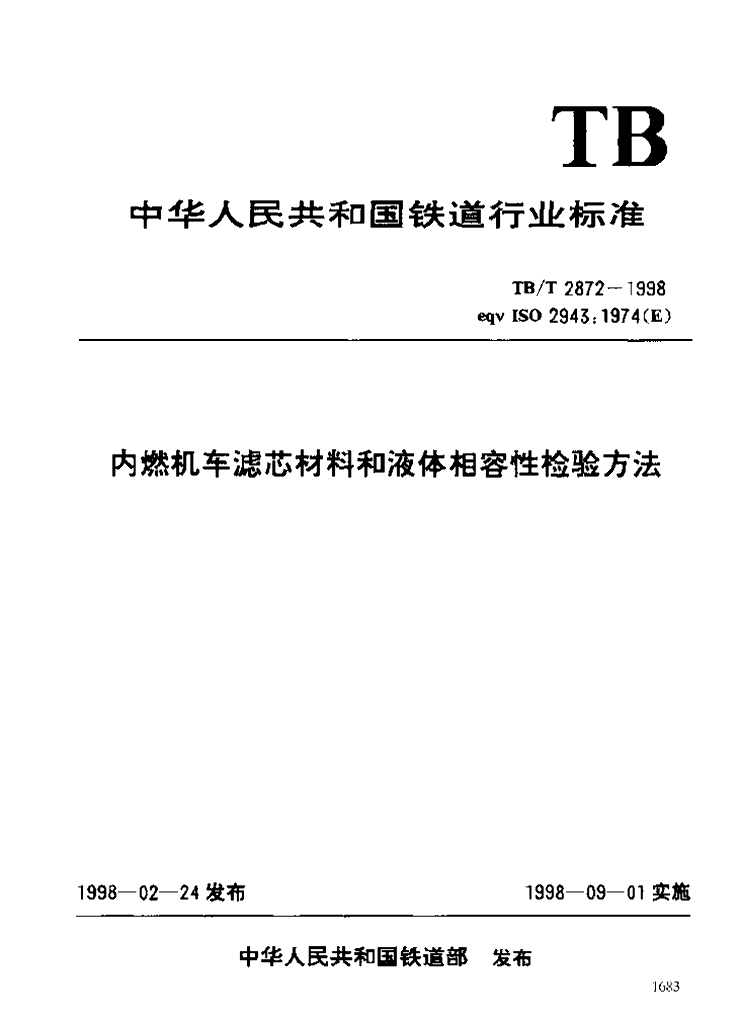 TB

中华人民共和国铁道行业标准

TB/T 2872—1998
eqv ISO 2943:1974(E)

内燃机车滤芯材料和液体相容性检验方法

1998—02—24发布 1998—09—01实施

中华人民共和国铁道部 发布

1683